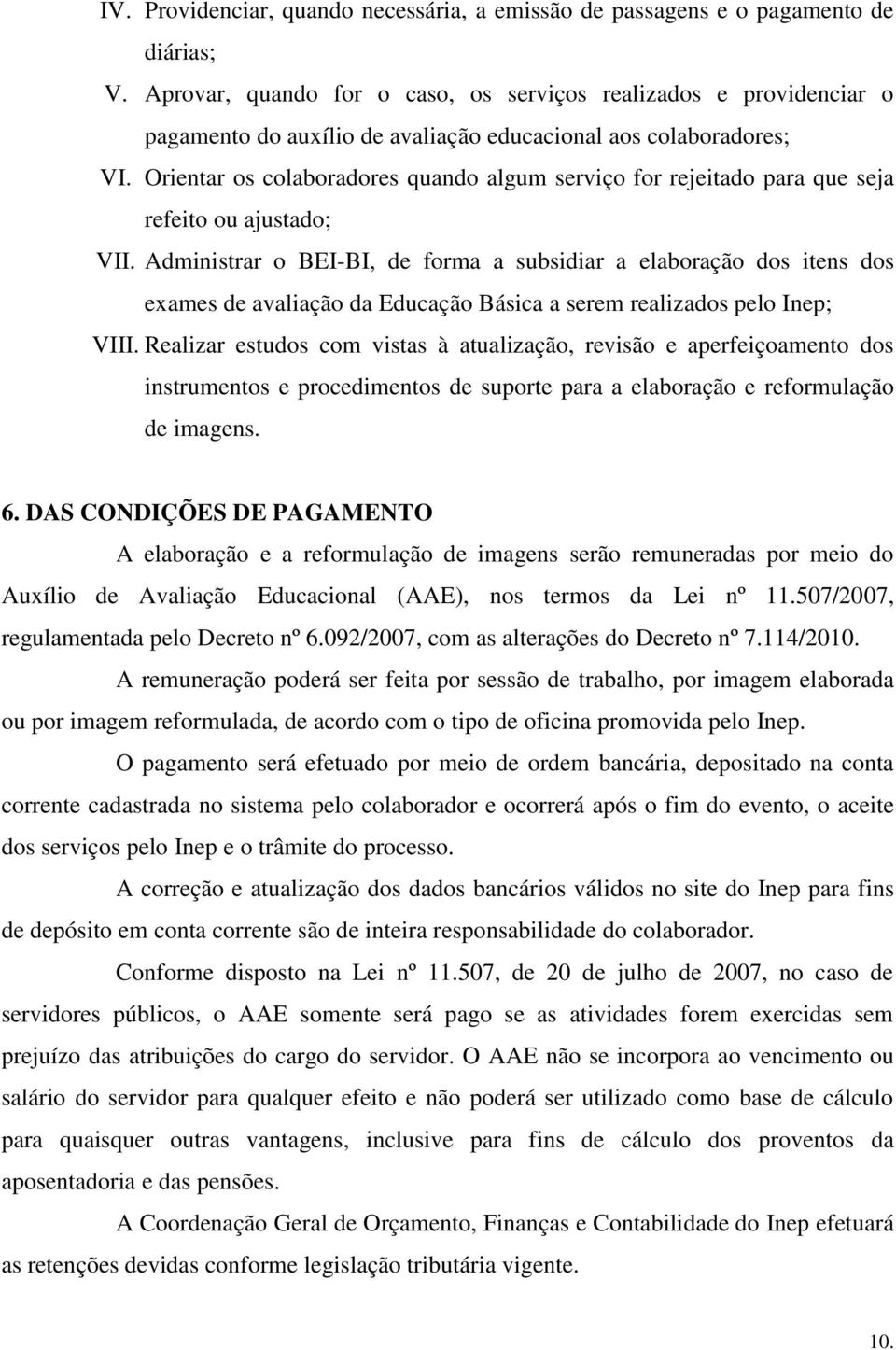 IV. Providenciar, quando necessária, a emissão de passagens e o pagamento de diárias;

V. Aprovar, quando for o caso, os serviços realizados e providenciar o pagamento do auxílio de avaliação educacional aos colaboradores;

VI. Orientar os colaboradores quando algum serviço for rejeitado para que seja refeito ou ajustado;

VII. Administrar o BEI-BI, de forma a subsidiar a elaboração dos itens dos exames de avaliação da Educação Básica a serem realizados pelo Inep;

VIII. Realizar estudos com vistas à atualização, revisão e aperfeiçoamento dos instrumentos e procedimentos de suporte para a elaboração e reformulação de imagens.

6. DAS CONDIÇÕES DE PAGAMENTO

A elaboração e a reformulação de imagens serão remuneradas por meio do Auxílio de Avaliação Educacional (AAE), nos termos da Lei nº 11.507/2007, regulamentada pelo Decreto nº 6.092/2007, com as alterações do Decreto nº 7.114/2010.

A remuneração poderá ser feita por sessão de trabalho, por imagem elaborada ou por imagem reformulada, de acordo com o tipo de oficina promovida pelo Inep.

O pagamento será efetuado por meio de ordem bancária, depositado na conta corrente cadastrada no sistema pelo colaborador e ocorrerá após o fim do evento, o aceite dos serviços pelo Inep e o trâmite do processo.

A correção e atualização dos dados bancários válidos no site do Inep para fins de depósito em conta corrente são de inteira responsabilidade do colaborador.

Conforme disposto na Lei nº 11.507, de 20 de julho de 2007, no caso de servidores públicos, o AAE somente será pago se as atividades forem exercidas sem prejuízo das atribuições do cargo do servidor. O AAE não se incorpora ao vencimento ou salário do servidor para qualquer efeito e não poderá ser utilizado como base de cálculo para quaisquer outras vantagens, inclusive para fins de cálculo dos proventos da aposentadoria e das pensões.

A Coordenação Geral de Orçamento, Finanças e Contabilidade do Inep efetuará as retenções devidas conforme legislação tributária vigente.

10.